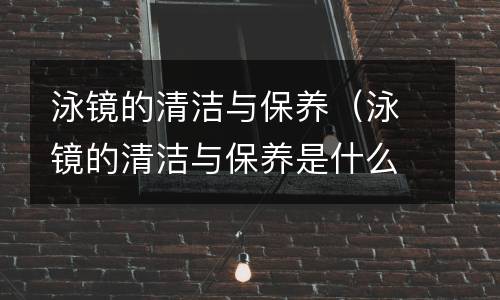 泳镜的清洁与保养（泳镜的清洁与保养是什么